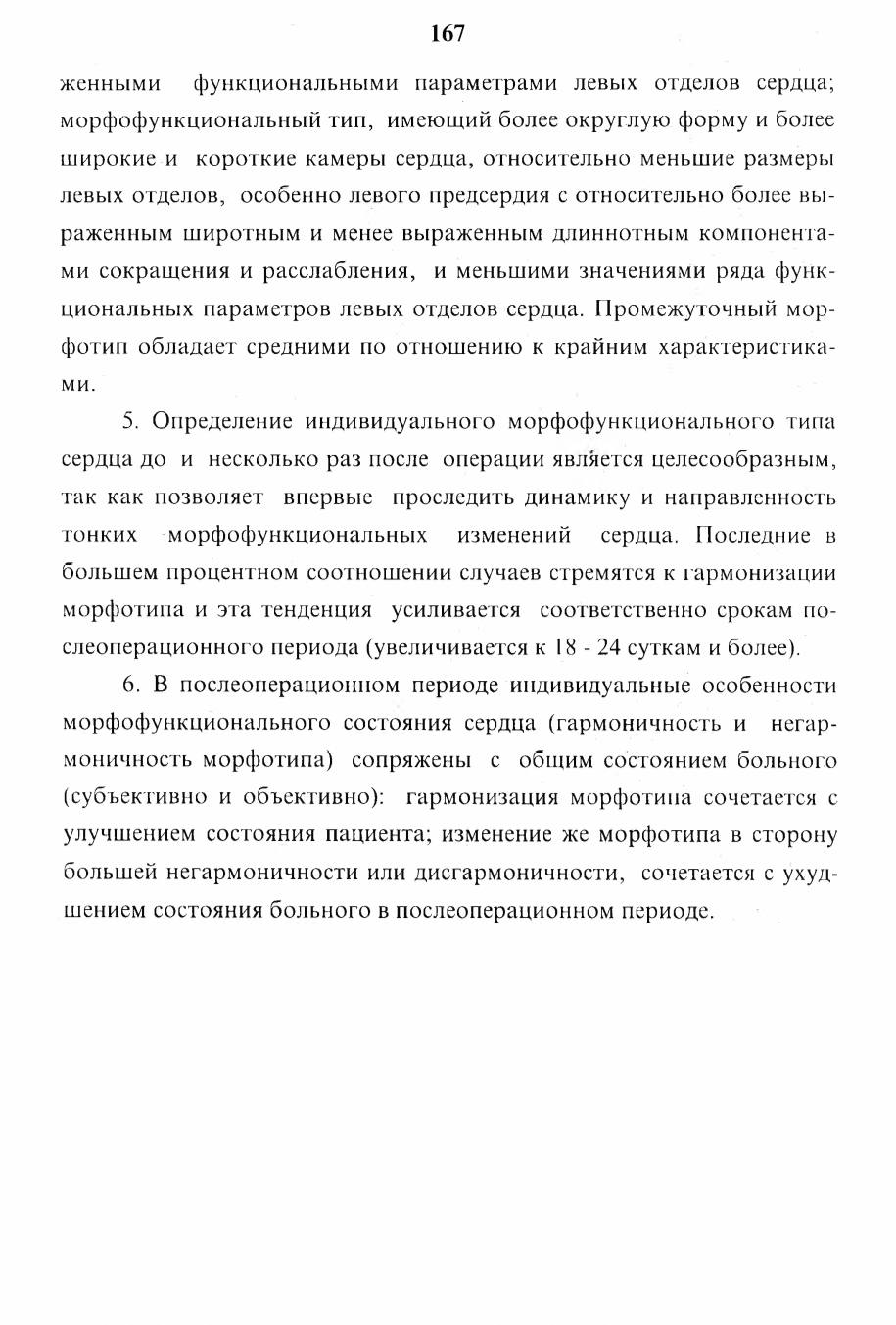 167

женными функциональными параметрами левых отделов сердца; морфофункциональный тип, имеющий более округлую форму и более широкие и короткие камеры сердца, относительно меньшие размеры левых отделов, особенно левого предсердия с относительно более выраженным широтным и менее выраженным длиннотным компонентами сокращения и расслабления, и меньшими значениями ряда функциональных параметров левых отделов сердца. Промежуточный морфотип обладает средними по отношению к крайним характеристиками.

5. Определение индивидуального морфофункционального типа сердца до и несколько раз после операции является целесообразным, так как позволяет впервые проследить динамику и направленность тонких морфофункциональных изменений сердца. Последние в большем процентном соотношении случаев стремятся к гармонизации морфотипа и эта тенденция усиливается соответственно срокам послеоперационного периода (увеличивается к 18 - 24 суткам и более).

6. В послеоперационном периоде индивидуальные особенности морфофункционального состояния сердца (гармоничность и негармоничность морфотипа) сопряжены с общим состоянием больного (субъективно и объективно): гармонизация морфотипа сочетается с улучшением состояния пациента; изменение же морфотипа в сторону большей негармоничности или дисгармоничности, сочетается с ухудшением состояния больного в послеоперационном периоде.